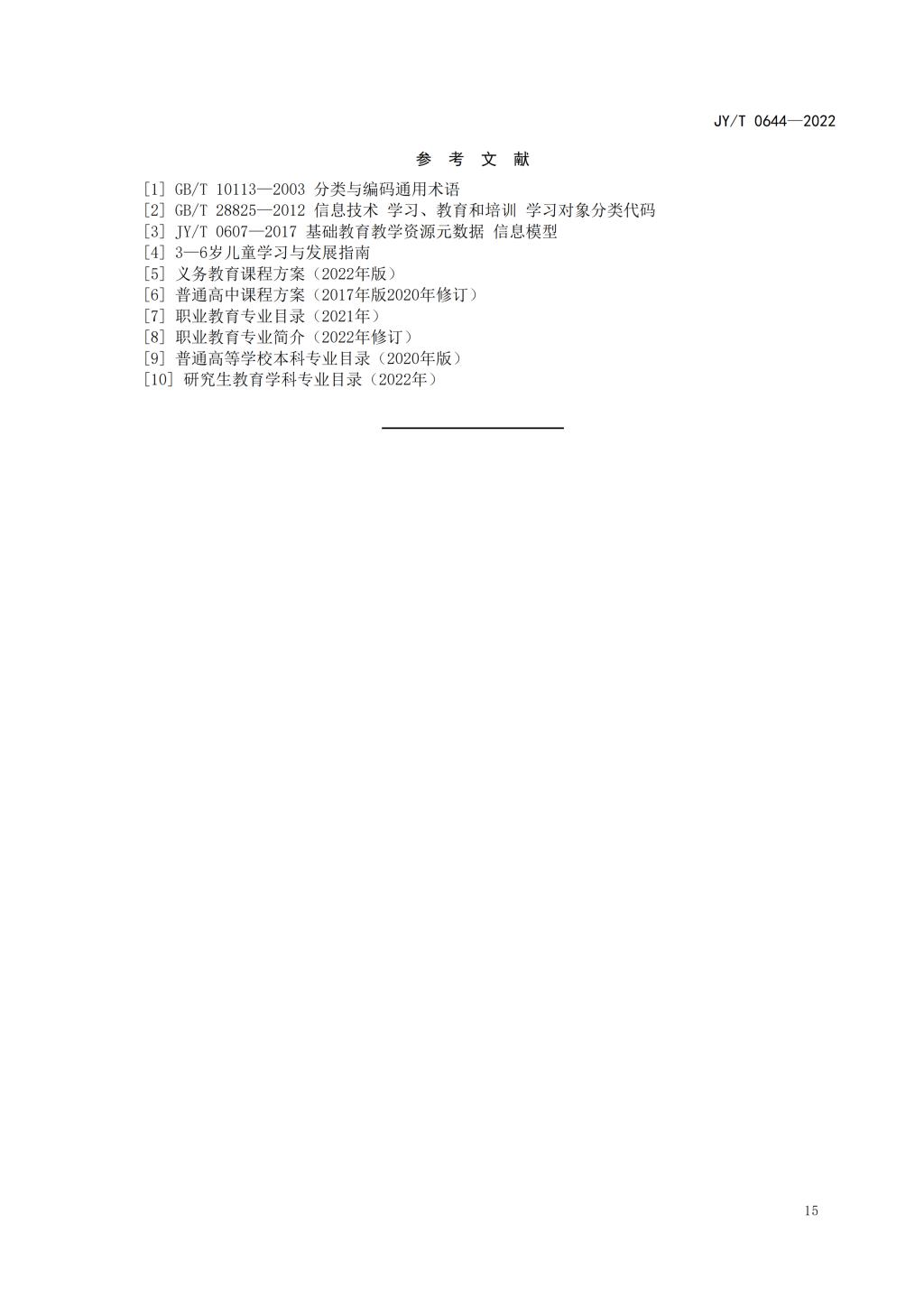 JY/T 0644—2022

参 考 文 献

[1] GB/T 10113—2003 分类与编码通用术语
[2] GB/T 28825—2012 信息技术 学习、教育和培训 学习对象分类代码
[3] JY/T 0607—2017 基础教育教学资源元数据 信息模型
[4] 3—6岁儿童学习与发展指南
[5] 义务教育课程方案（2022年版）
[6] 普通高中课程方案（2017年版2020年修订）
[7] 职业教育专业目录（2021年）
[8] 职业教育专业简介（2022年修订）
[9] 普通高等学校本科专业目录（2020年版）
[10] 研究生教育学科专业目录（2022年）

15